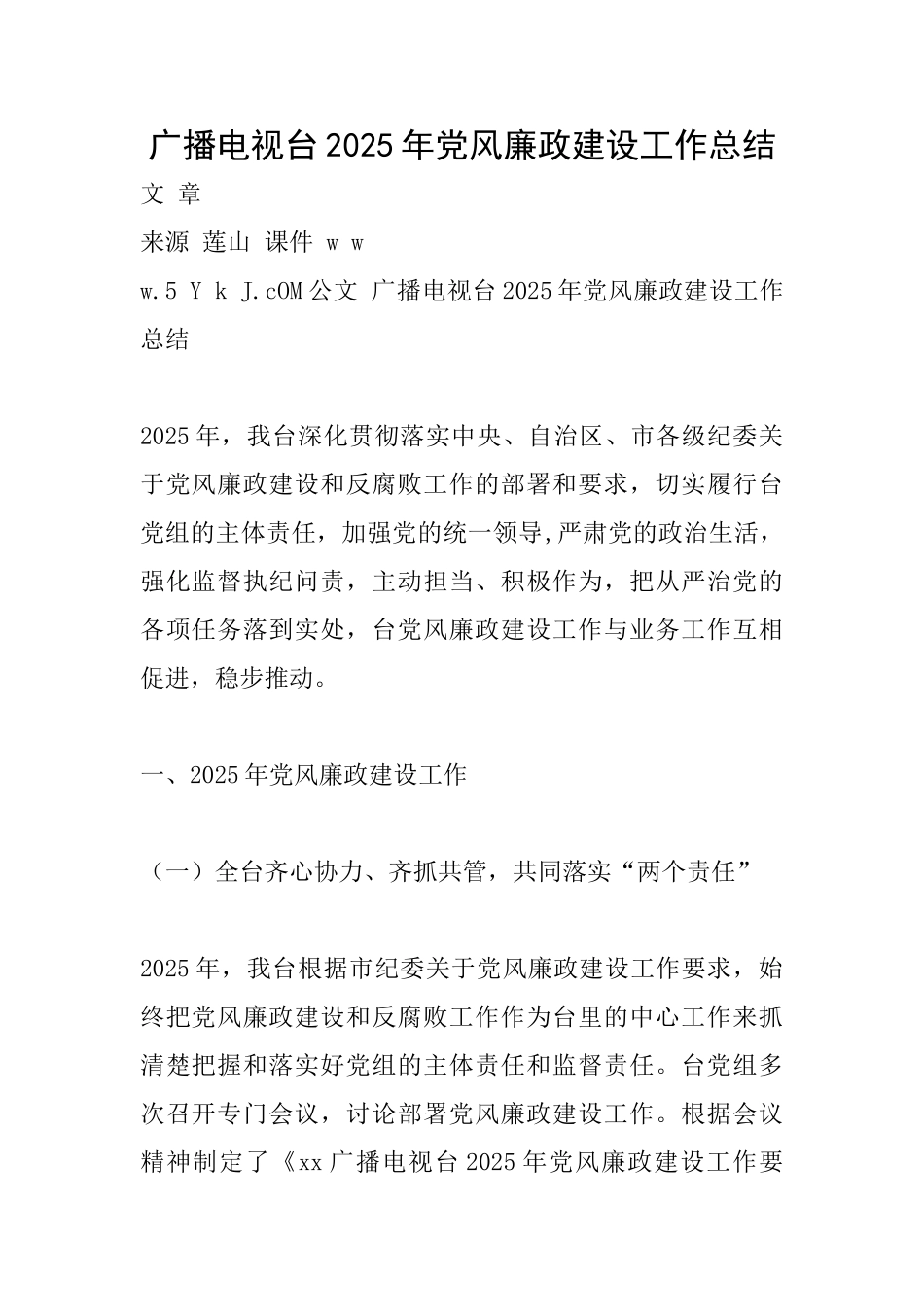 广播电视台2025年党风廉政建设工作总结

文 章

来源 莲山 课件 w w

w.5 Y k J.cOM公文 广播电视台2025年党风廉政建设工作总结

2025年，我台深化贯彻落实中央、自治区、市各级纪委关于党风廉政建设和反腐败工作的部署和要求，切实履行台党组的主体责任，加强党的统一领导,严肃党的政治生活，强化监督执纪问责，主动担当、积极作为，把从严治党的各项任务落到实处，台党风廉政建设工作与业务工作互相促进，稳步推动。

一、2025年党风廉政建设工作

（一）全台齐心协力、齐抓共管，共同落实“两个责任”

2025年，我台根据市纪委关于党风廉政建设工作要求，始终把党风廉政建设和反腐败工作作为台里的中心工作来抓清楚把握和落实好党组的主体责任和监督责任。台党组多次召开专门会议，讨论部署党风廉政建设工作。根据会议精神制定了《xx广播电视台2025年党风廉政建设工作要